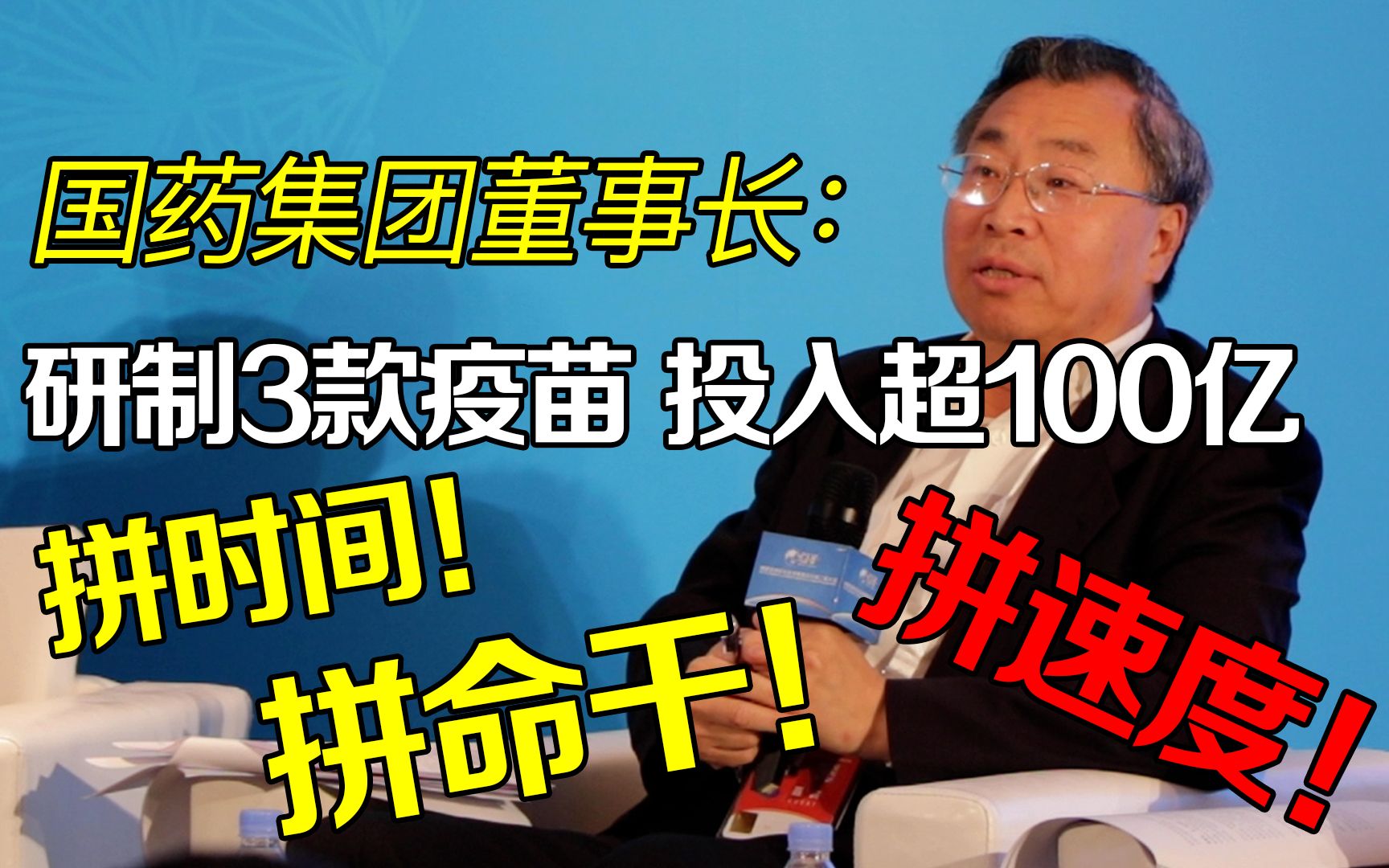 国药集团董事长：

研制3款疫苗 投入超100亿

拼时间！

拼命干！

拼速度！